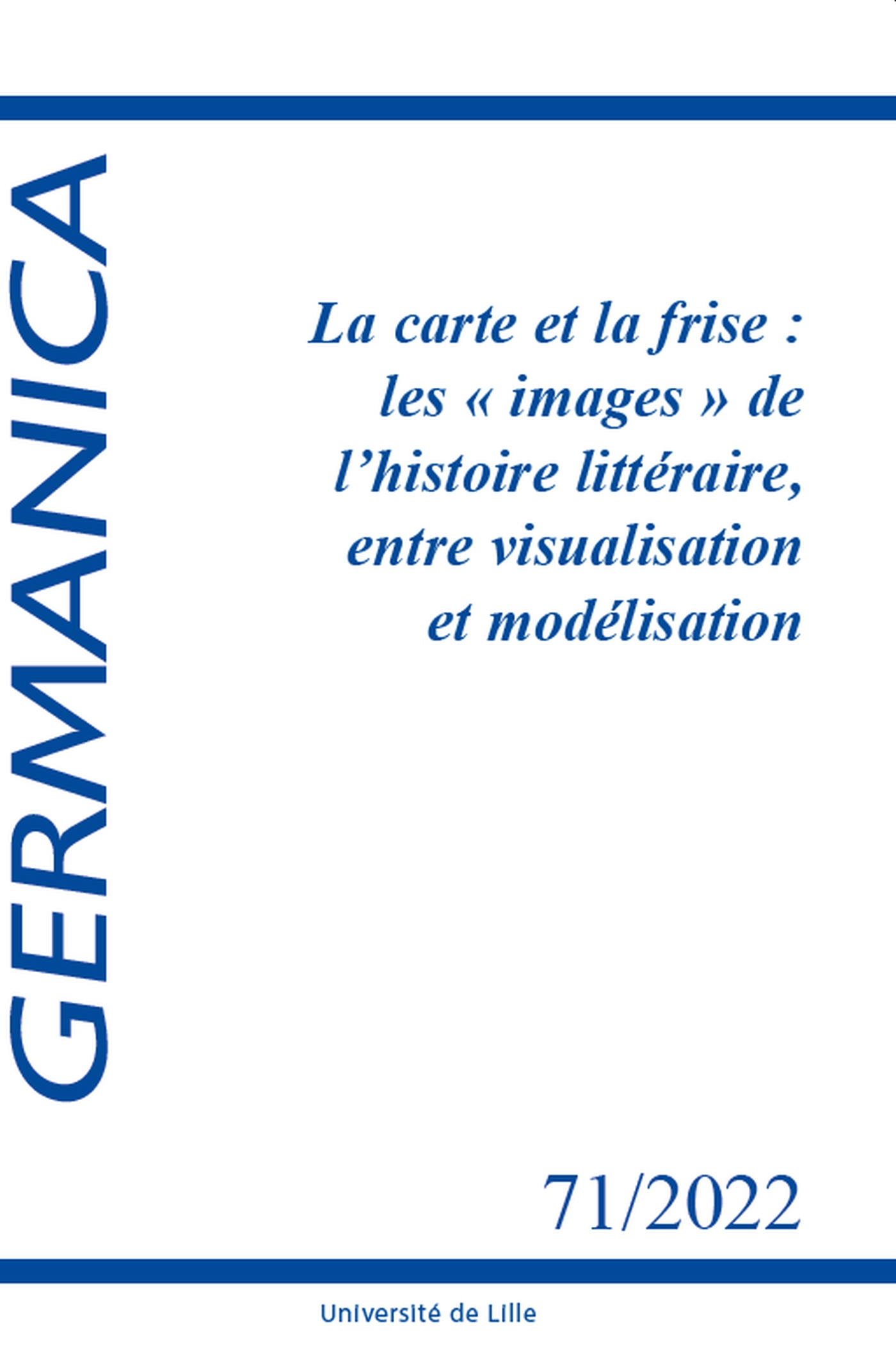 GERMANICA

La carte et la frise : les « images » de l’histoire littéraire, entre visualisation et modélisation

71/2022

Université de Lille